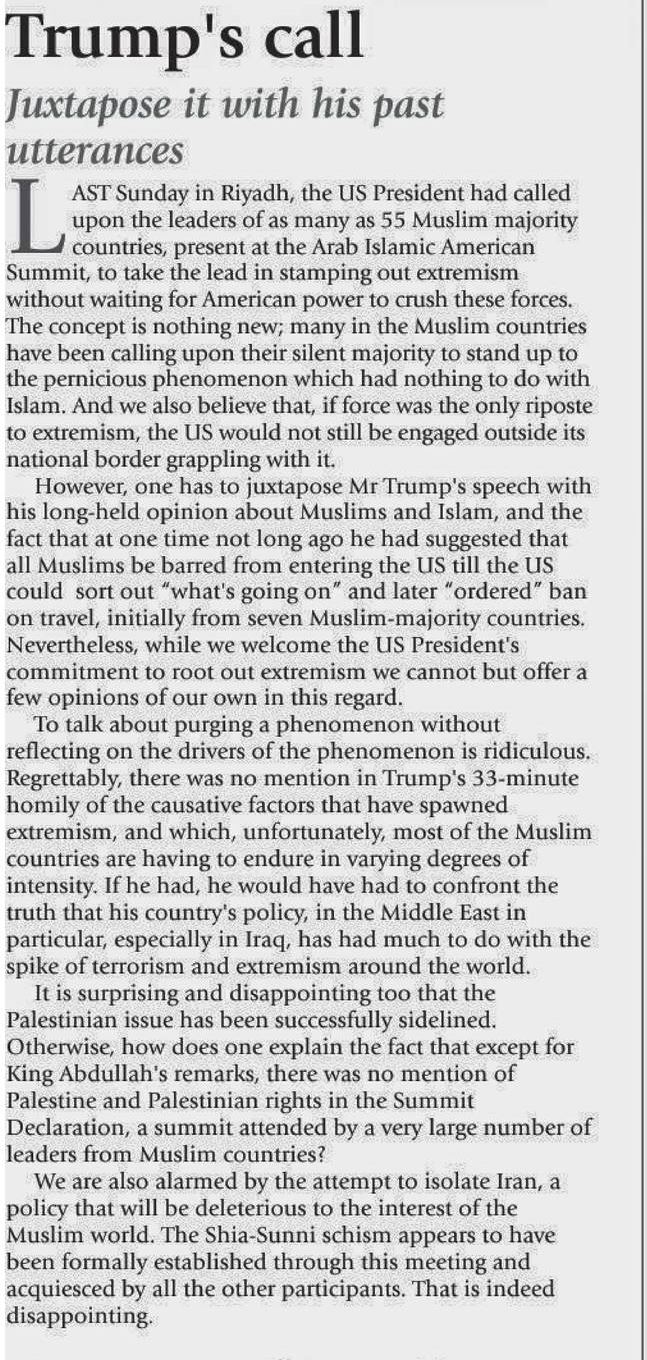 Trump's call

Juxtapose it with his past utterances

LAST Sunday in Riyadh, the US President had called upon the leaders of as many as 55 Muslim majority countries, present at the Arab Islamic American Summit, to take the lead in stamping out extremism without waiting for American power to crush these forces. The concept is nothing new; many in the Muslim countries have been calling upon their silent majority to stand up to the pernicious phenomenon which had nothing to do with Islam. And we also believe that, if force was the only riposte to extremism, the US would not still be engaged outside its national border grappling with it.

However, one has to juxtapose Mr Trump's speech with his long-held opinion about Muslims and Islam, and the fact that at one time not long ago he had suggested that all Muslims be barred from entering the US till the US could sort out "what's going on" and later "ordered" ban on travel, initially from seven Muslim-majority countries. Nevertheless, while we welcome the US President's commitment to root out extremism we cannot but offer a few opinions of our own in this regard.

To talk about purging a phenomenon without reflecting on the drivers of the phenomenon is ridiculous. Regrettably, there was no mention in Trump's 33-minute homily of the causative factors that have spawned extremism, and which, unfortunately, most of the Muslim countries are having to endure in varying degrees of intensity. If he had, he would have had to confront the truth that his country's policy, in the Middle East in particular, especially in Iraq, has had much to do with the spike of terrorism and extremism around the world.

It is surprising and disappointing too that the Palestinian issue has been successfully sidelined. Otherwise, how does one explain the fact that except for King Abdullah's remarks, there was no mention of Palestine and Palestinian rights in the Summit Declaration, a summit attended by a very large number of leaders from Muslim countries?

We are also alarmed by the attempt to isolate Iran, a policy that will be deleterious to the interest of the Muslim world. The Shia-Sunni schism appears to have been formally established through this meeting and acquiesced by all the other participants. That is indeed disappointing.